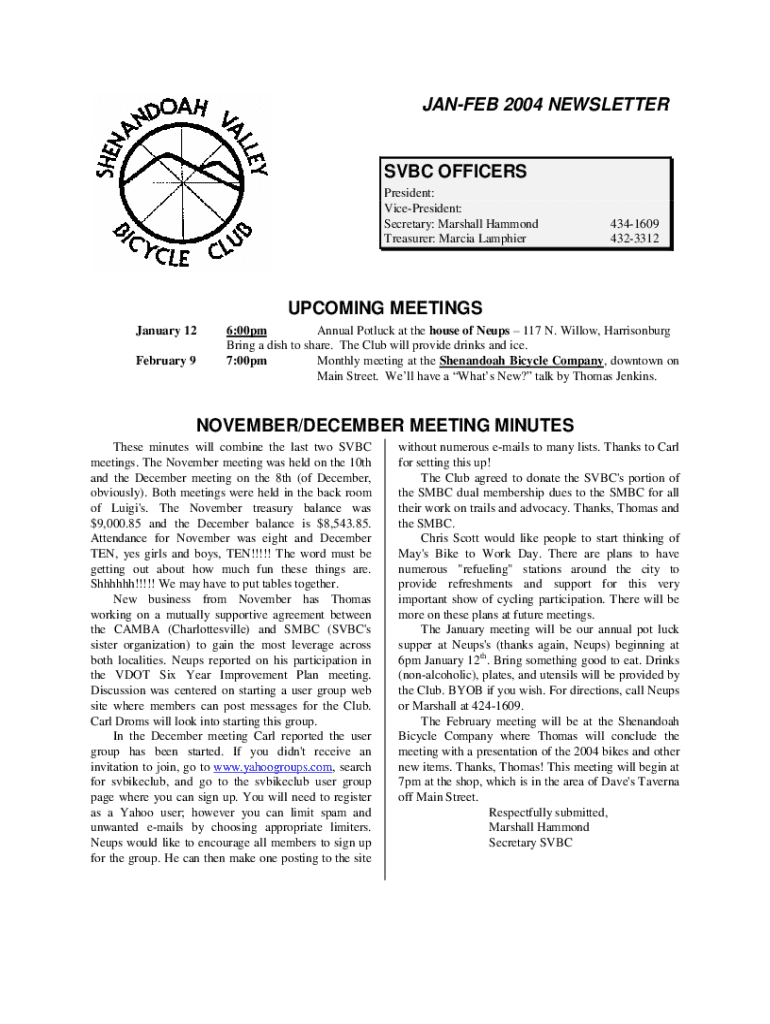 SHENANDOAH VALLEY BICYCLE CLUB

JAN-FEB 2004 NEWSLETTER

SVBC OFFICERS
President:
Vice-President:
Secretary: Marshall Hammond 434-1609
Treasurer: Marcia Lamphier 432-3312

UPCOMING MEETINGS

January 12 6:00pm Annual Potluck at the house of Neups – 117 N. Willow, Harrisonburg Bring a dish to share. The Club will provide drinks and ice.
February 9 7:00pm Monthly meeting at the Shenandoah Bicycle Company, downtown on Main Street. We'll have a "What's New?" talk by Thomas Jenkins.

NOVEMBER/DECEMBER MEETING MINUTES

These minutes will combine the last two SVBC meetings. The November meeting was held on the 10th and the December meeting on the 8th (of December, obviously). Both meetings were held in the back room of Luigi's. The November treasury balance was $9,000.85 and the December balance is $8,543.85. Attendance for November was eight and December TEN, yes girls and boys, TEN!!!!! The word must be getting out about how much fun these things are. Shhhhhh!!!!! We may have to put tables together.

New business from November has Thomas working on a mutually supportive agreement between the CAMBA (Charlottesville) and SMBC (SVBC's sister organization) to gain the most leverage across both localities. Neups reported on his participation in the VDOT Six Year Improvement Plan meeting. Discussion was centered on starting a user group web site where members can post messages for the Club. Carl Droms will look into starting this group.

In the December meeting Carl reported the user group has been started. If you didn't receive an invitation to join, go to www.yahoogroups.com, search for svbikeclub, and go to the svbikeclub user group page where you can sign up. You will need to register as a Yahoo user; however you can limit spam and unwanted e-mails by choosing appropriate limiters. Neups would like to encourage all members to sign up for the group. He can then make one posting to the site without numerous e-mails to many lists. Thanks to Carl for setting this up!

The Club agreed to donate the SVBC's portion of the SMBC dual membership dues to the SMBC for all their work on trails and advocacy. Thanks, Thomas and the SMBC.

Chris Scott would like people to start thinking of May's Bike to Work Day. There are plans to have numerous "refueling" stations around the city to provide refreshments and support for this very important show of cycling participation. There will be more on these plans at future meetings.

The January meeting will be our annual pot luck supper at Neups's (thanks again, Neups) beginning at 6pm January 12$^{th}$. Bring something good to eat. Drinks (non-alcoholic), plates, and utensils will be provided by the Club. BYOB if you wish. For directions, call Neups or Marshall at 424-1609.

The February meeting will be at the Shenandoah Bicycle Company where Thomas will conclude the meeting with a presentation of the 2004 bikes and other new items. Thanks, Thomas! This meeting will begin at 7pm at the shop, which is in the area of Dave's Taverna off Main Street.

Respectfully submitted,
Marshall Hammond
Secretary SVBC